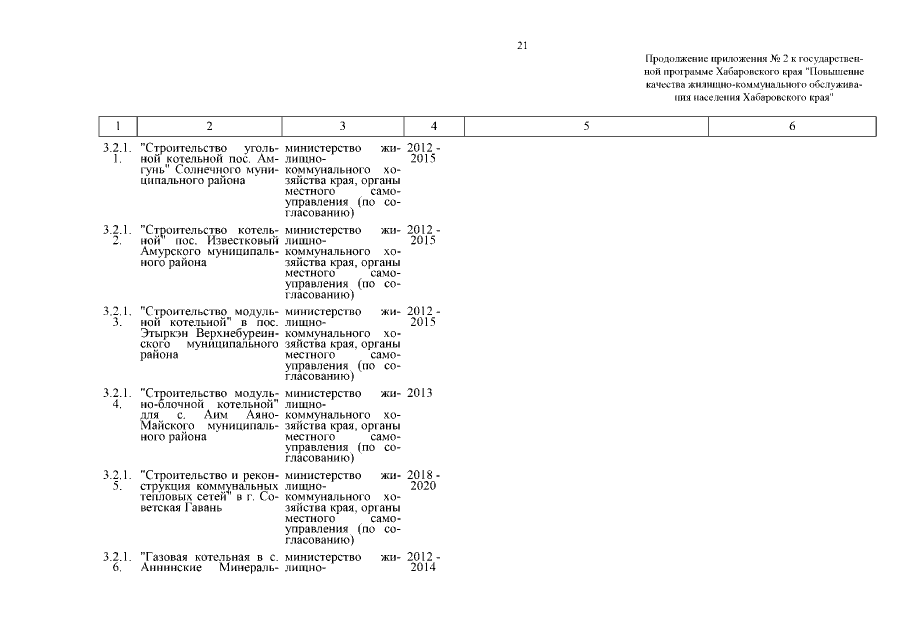 21

Продолжение приложения № 2 к государственной программе Хабаровского края "Повышение качества жилищно-коммунального обслуживания населения Хабаровского края"

| 1 | 2 | 3 | 4 | 5 | 6 |
|---|---|---|---|---|---|
| 3.2.1.1. | "Строительство угольной котельной пос. Амгунь" Солнечного муниципального района | министерство жилищно-коммунального хозяйства края, органы местного самоуправления (по согласованию) | 2012 - 2015 | | |
| 3.2.1.2. | "Строительство котельной" пос. Известковый Амурского муниципального района | министерство жилищно-коммунального хозяйства края, органы местного самоуправления (по согласованию) | 2012 - 2015 | | |
| 3.2.1.3. | "Строительство модульной котельной" в пос. Этыркэн Верхнебуреинского муниципального района | министерство жилищно-коммунального хозяйства края, органы местного самоуправления (по согласованию) | 2012 - 2015 | | |
| 3.2.1.4. | "Строительство модульно-блочной котельной" для с. Аим Аяно-Майского муниципального района | министерство жилищно-коммунального хозяйства края, органы местного самоуправления (по согласованию) | 2013 | | |
| 3.2.1.5. | "Строительство и реконструкция коммунальных тепловых сетей" в г. Советская Гавань | министерство жилищно-коммунального хозяйства края, органы местного самоуправления (по согласованию) | 2018 - 2020 | | |
| 3.2.1.6. | "Газовая котельная в с. Аннинские Минераль- | министерство жилищно- | 2012 - 2014 | | |